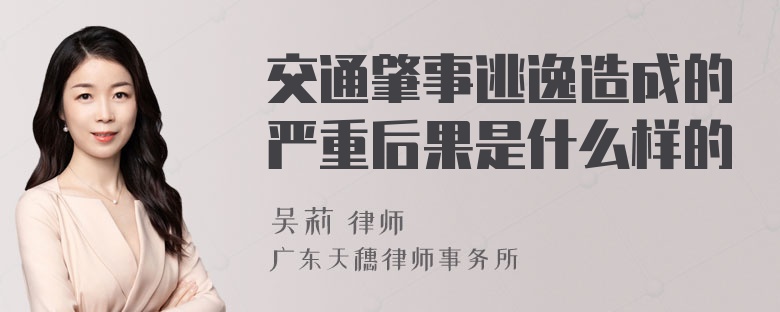 交通肇事逃逸造成的严重后果是什么样的

吴莉 律师
广东天穗律师事务所